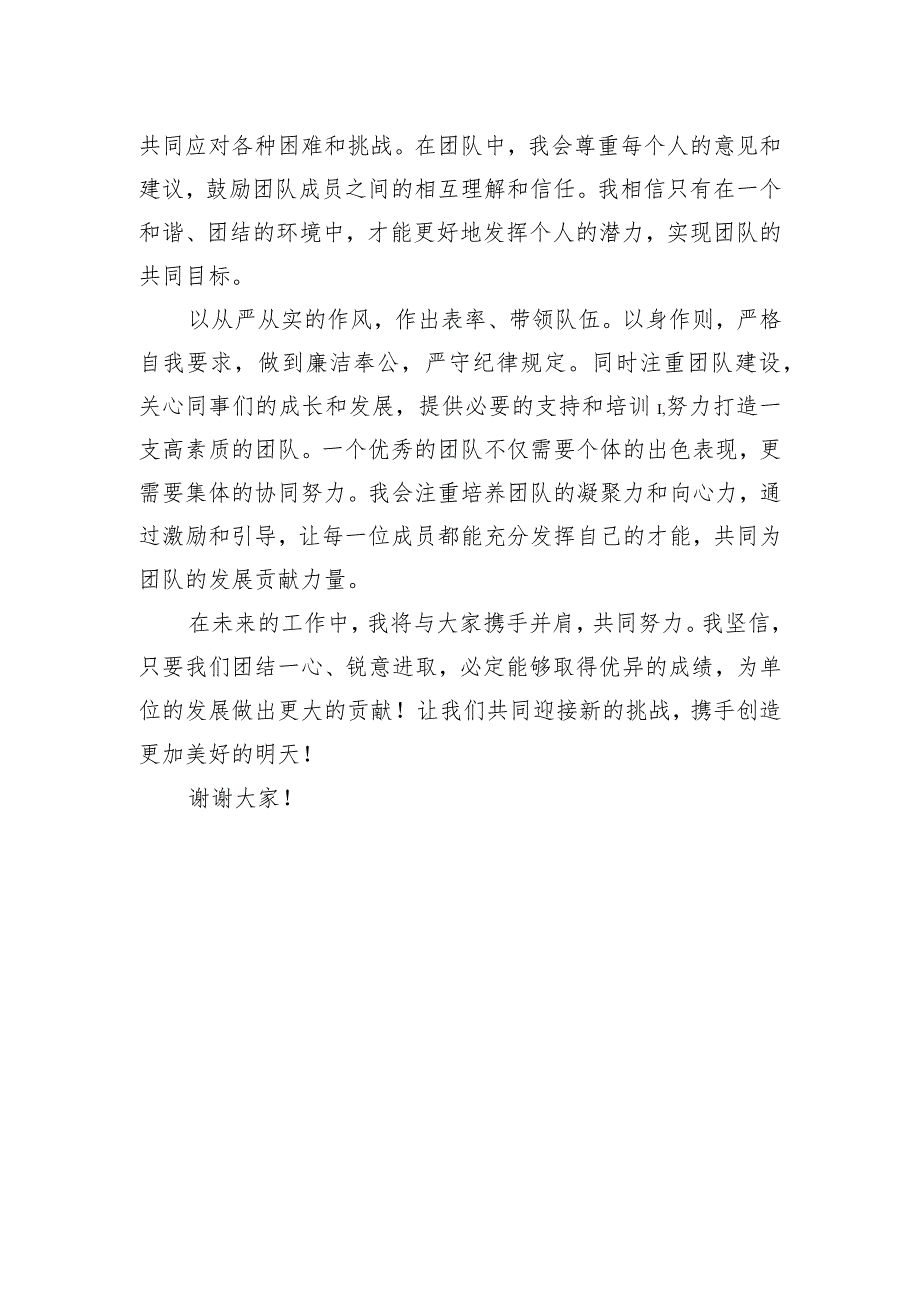 共同应对各种困难和挑战。在团队中，我会尊重每个人的意见和建议，鼓励团队成员之间的相互理解和信任。我相信只有在一个和谐、团结的环境中，才能更好地发挥个人的潜力，实现团队的共同目标。

以从严从实的作风，作出表率、带领队伍。以身作则，严格自我要求，做到廉洁奉公，严守纪律规定。同时注重团队建设，关心同事们的成长和发展，提供必要的支持和培训 I,努力打造一支高素质的团队。一个优秀的团队不仅需要个体的出色表现，更需要集体的协同努力。我会注重培养团队的凝聚力和向心力，通过激励和引导，让每一位成员都能充分发挥自己的才能，共同为团队的发展贡献力量。

在未来的工作中，我将与大家携手并肩，共同努力。我坚信，只要我们团结一心、锐意进取，必定能够取得优异的成绩，为单位的发展做出更大的贡献！让我们共同迎接新的挑战，携手创造更加美好的明天！

谢谢大家！